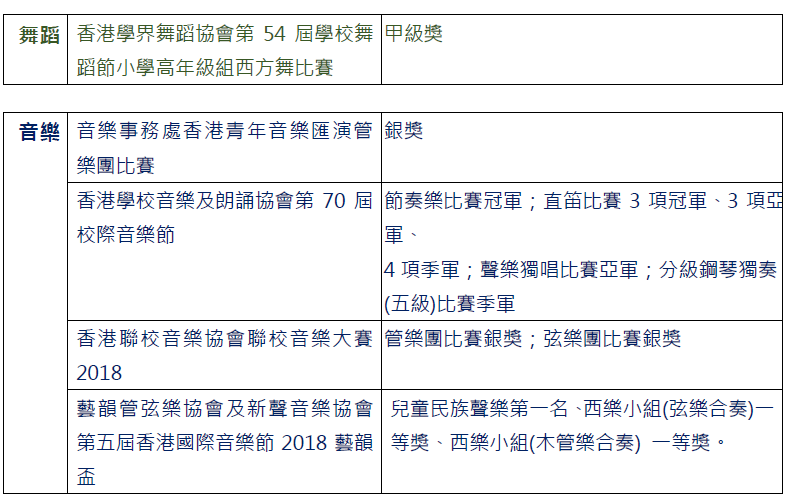 | 舞蹈 | 香港學界舞蹈協會第 54 屆學校舞蹈節小學高年級組西方舞比賽 | 甲級獎 |
|---|---|---|

| 音樂 | 音樂事務處香港青年音樂匯演管樂團比賽 | 銀獎 |
|---|---|---|
| | 香港學校音樂及朗誦協會第 70 屆校際音樂節 | 節奏樂比賽冠軍；直笛比賽 3 項冠軍、3 項亞軍、 4 項季軍；聲樂獨唱比賽亞軍；分級鋼琴獨奏(五級)比賽季軍 |
| | 香港聯校音樂協會聯校音樂大賽 2018 | 管樂團比賽銀獎；弦樂團比賽銀獎 |
| | 藝韻管弦樂協會及新聲音樂協會第五屆香港國際音樂節 2018 藝韻盃 | 兒童民族聲樂第一名、西樂小組(弦樂合奏)一等獎、西樂小組(木管樂合奏) 一等獎。 |